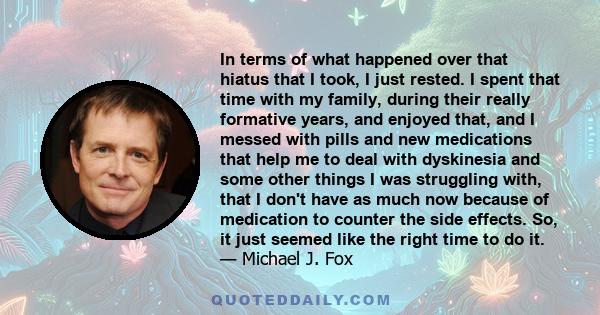 In terms of what happened over that hiatus that I took, I just rested. I spent that time with my family, during their really formative years, and enjoyed that, and I messed with pills and new medications that help me to deal with dyskinesia and some other things I was struggling with, that I don't have as much now because of medication to counter the side effects. So, it just seemed like the right time to do it.
— Michael J. Fox

QUOTEDDAILY.COM